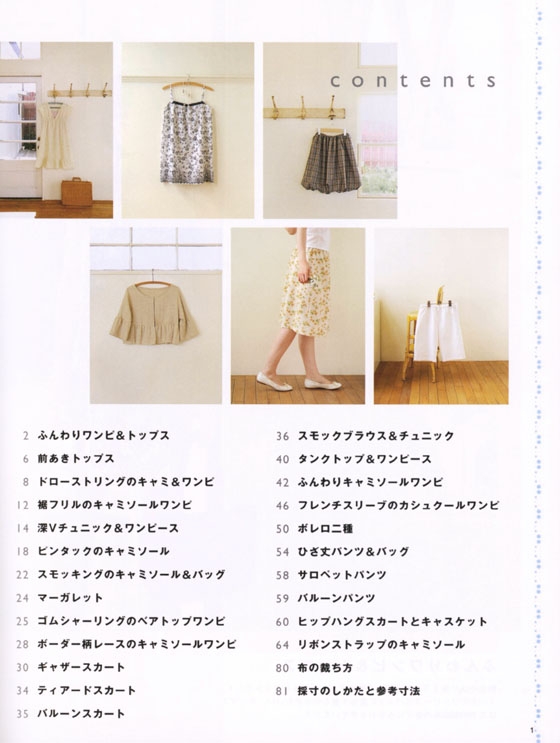 contents

2 ふんわりワンピ&トップス
6 前あきトップス
8 ドローストリングのキャミ&ワンピ
12 裾フリルのキャミソールワンピ
14 深Vチュニック&ワンピース
18 ピンタックのキャミソール
22 スモッキングのキャミソール&バッグ
24 マーガレット
25 ゴムシャーリングのベアトップワンピ
28 ボーダー柄レースのキャミソールワンピ
30 ギャザースカート
34 ティアードスカート
35 バルーンスカート

36 スモックブラウス&チュニック
40 タンクトップ&ワンピース
42 ふんわりキャミソールワンピ
46 フレンチスリーブのカシュクールワンピ
50 ボレロ二種
54 ひざ丈パンツ&バッグ
58 サロペットパンツ
59 バルーンパンツ
60 ヒップハングスカートとキャスケット
64 リボンストラップのキャミソール
80 布の裁ち方
81 採寸のしかたと参考寸法

1